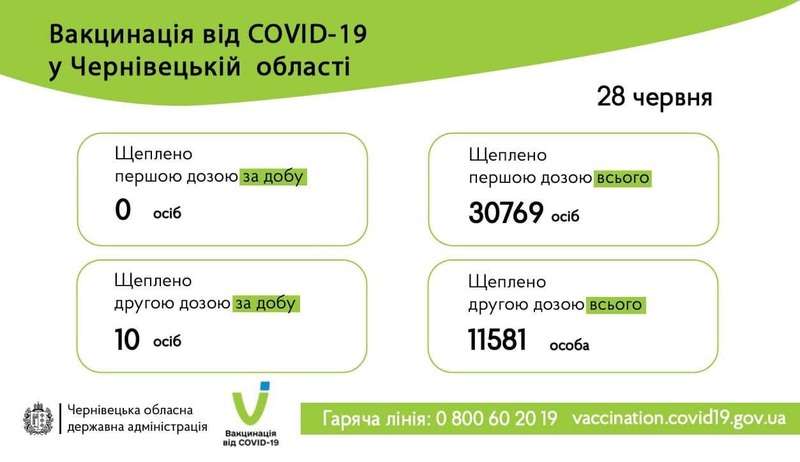 Вакцинація від COVID-19
у Чернівецькій області

28 червня

Щеплено
першою дозою за добу
0 осіб

Щеплено
другою дозою за добу
10 осіб

Щеплено
першою дозою всього
30769 осіб

Щеплено
другою дозою всього
11581 особа

Чернівецька обласна
державна адміністрація

Вакцинація
від COVID-19

Гаряча лінія: 0 800 60 20 19 vaccination.covid19.gov.ua